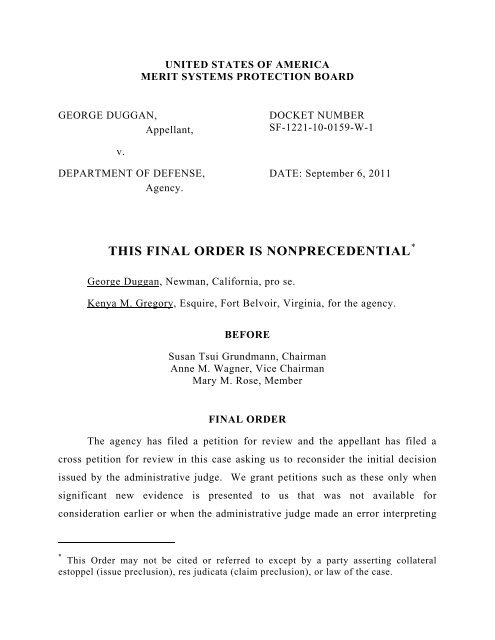 UNITED STATES OF AMERICA
MERIT SYSTEMS PROTECTION BOARD

GEORGE DUGGAN,
Appellant,

v.

DEPARTMENT OF DEFENSE,
Agency.

DOCKET NUMBER
SF-1221-10-0159-W-1

DATE: September 6, 2011

THIS FINAL ORDER IS NONPRECEDENTIAL*

George Duggan, Newman, California, pro se.

Kenya M. Gregory, Esquire, Fort Belvoir, Virginia, for the agency.

BEFORE

Susan Tsui Grundmann, Chairman
Anne M. Wagner, Vice Chairman
Mary M. Rose, Member

FINAL ORDER

The agency has filed a petition for review and the appellant has filed a cross petition for review in this case asking us to reconsider the initial decision issued by the administrative judge. We grant petitions such as these only when significant new evidence is presented to us that was not available for consideration earlier or when the administrative judge made an error interpreting

* This Order may not be cited or referred to except by a party asserting collateral estoppel (issue preclusion), res judicata (claim preclusion), or law of the case.